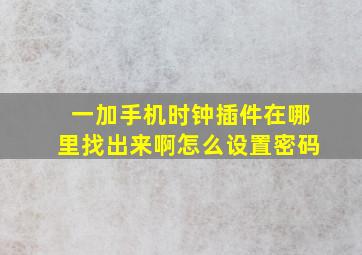 一加手机时钟插件在哪里找出来啊怎么设置密码